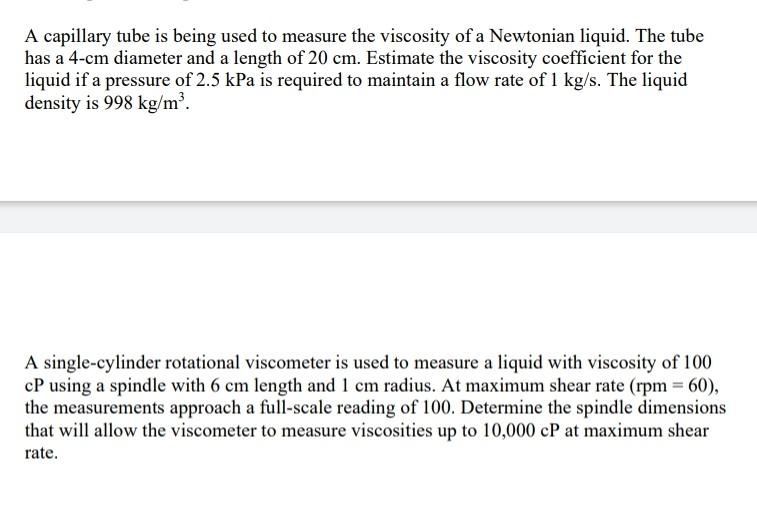 A capillary tube is being used to measure the viscosity of a Newtonian liquid. The tube has a 4-cm diameter and a length of 20 cm. Estimate the viscosity coefficient for the liquid if a pressure of 2.5 kPa is required to maintain a flow rate of 1 kg/s. The liquid density is 998 kg/m$^3$.

A single-cylinder rotational viscometer is used to measure a liquid with viscosity of 100 cP using a spindle with 6 cm length and 1 cm radius. At maximum shear rate (rpm = 60), the measurements approach a full-scale reading of 100. Determine the spindle dimensions that will allow the viscometer to measure viscosities up to 10,000 cP at maximum shear rate.